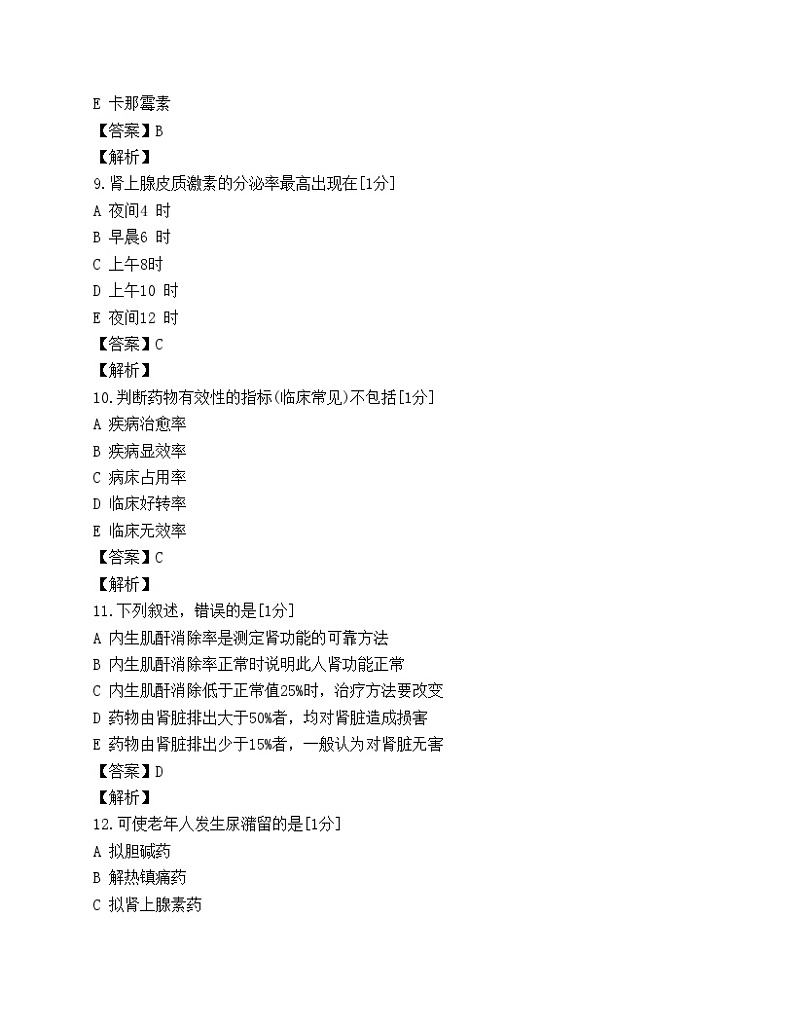 E 卡那霉素
【答案】B
【解析】
9.肾上腺皮质激素的分泌率最高出现在[1分]
A 夜间4 时
B 早晨6 时
C 上午8时
D 上午10 时
E 夜间12 时
【答案】C
【解析】
10.判断药物有效性的指标(临床常见)不包括[1分]
A 疾病治愈率
B 疾病显效率
C 病床占用率
D 临床好转率
E 临床无效率
【答案】C
【解析】
11.下列叙述，错误的是[1分]
A 内生肌酐消除率是测定肾功能的可靠方法
B 内生肌酐消除率正常时说明此人肾功能正常
C 内生肌酐消除低于正常值25%时，治疗方法要改变
D 药物由肾脏排出大于50%者，均对肾脏造成损害
E 药物由肾脏排出少于15%者，一般认为对肾脏无害
【答案】D
【解析】
12.可使老年人发生尿潴留的是[1分]
A 拟胆碱药
B 解热镇痛药
C 拟肾上腺素药